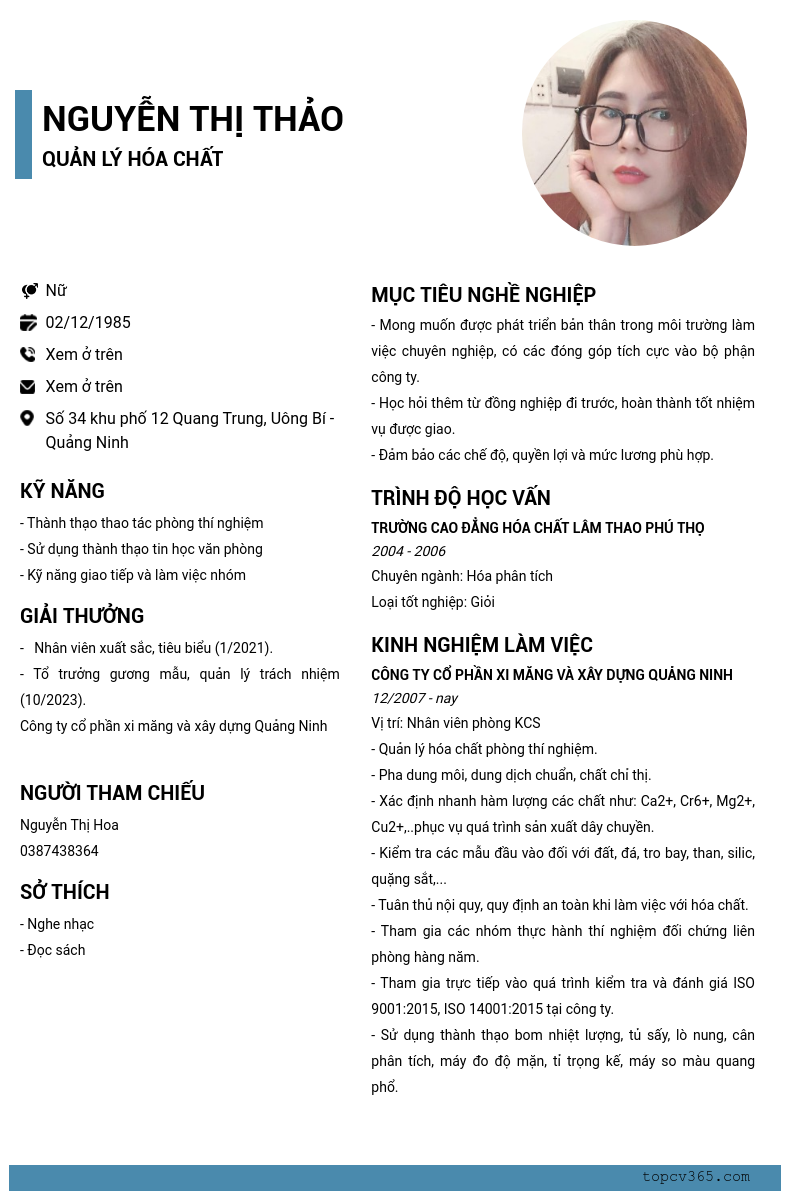 NGUYỄN THỊ THẢO
QUẢN LÝ HÓA CHẤT

Nữ
02/12/1985
Xem ở trên
Xem ở trên
Số 34 khu phố 12 Quang Trung, Uông Bí - Quảng Ninh

KỸ NĂNG
- Thành thạo thao tác phòng thí nghiệm
- Sử dụng thành thạo tin học văn phòng
- Kỹ năng giao tiếp và làm việc nhóm

GIẢI THƯỞNG
- Nhân viên xuất sắc, tiêu biểu (1/2021).
- Tổ trưởng gương mẫu, quản lý trách nhiệm (10/2023).
Công ty cổ phần xi măng và xây dựng Quảng Ninh

NGƯỜI THAM CHIẾU
Nguyễn Thị Hoa
0387438364

SỞ THÍCH
- Nghe nhạc
- Đọc sách

MỤC TIÊU NGHỀ NGHIỆP
- Mong muốn được phát triển bản thân trong môi trường làm việc chuyên nghiệp, có các đóng góp tích cực vào bộ phận công ty.
- Học hỏi thêm từ đồng nghiệp đi trước, hoàn thành tốt nhiệm vụ được giao.
- Đảm bảo các chế độ, quyền lợi và mức lương phù hợp.

TRÌNH ĐỘ HỌC VẤN
TRƯỜNG CAO ĐẲNG HÓA CHẤT LÂM THAO PHÚ THỌ
2004 - 2006
Chuyên ngành: Hóa phân tích
Loại tốt nghiệp: Giỏi

KINH NGHIỆM LÀM VIỆC
CÔNG TY CỔ PHẦN XI MĂNG VÀ XÂY DỰNG QUẢNG NINH
12/2007 - nay
Vị trí: Nhân viên phòng KCS
- Quản lý hóa chất phòng thí nghiệm.
- Pha dung môi, dung dịch chuẩn, chất chỉ thị.
- Xác định nhanh hàm lượng các chất như: Ca2+, Cr6+, Mg2+, Cu2+,..phục vụ quá trình sản xuất dây chuyền.
- Kiểm tra các mẫu đầu vào đối với đất, đá, tro bay, than, silic, quặng sắt,...
- Tuân thủ nội quy, quy định an toàn khi làm việc với hóa chất.
- Tham gia các nhóm thực hành thí nghiệm đối chứng liên phòng hàng năm.
- Tham gia trực tiếp vào quá trình kiểm tra và đánh giá ISO 9001:2015, ISO 14001:2015 tại công ty.
- Sử dụng thành thạo bom nhiệt lượng, tủ sấy, lò nung, cân phân tích, máy đo độ mặn, tỉ trọng kế, máy so màu quang phổ.

topcv365.com